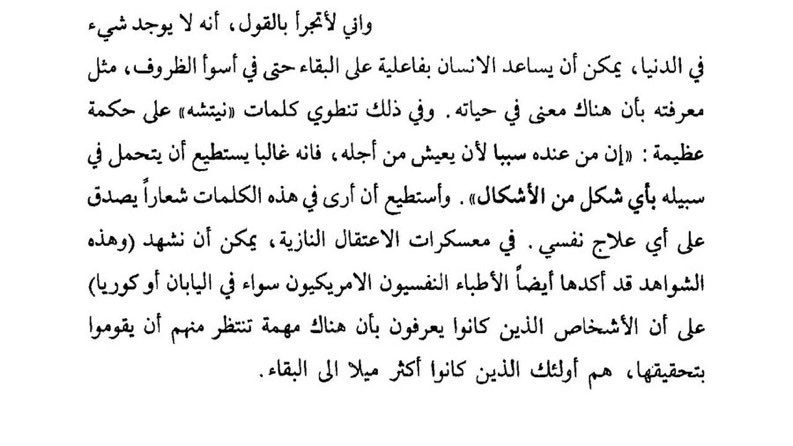 واني لأتجرأ بالقول، أنه لا يوجد شيء في الدنيا، يمكن أن يساعد الانسان بفاعلية على البقاء حتى في أسوأ الظروف، مثل معرفته بأن هناك معنى في حياته. وفي ذلك تنطوي كلمات «نيتشه» على حكمة عظيمة: «إن من عنده سببا لأن يعيش من أجله، فانه غالبا يستطيع أن يتحمل في سبيله بأي شكل من الأشكال». وأستطيع أن أرى في هذه الكلمات شعاراً يصدق على أي علاج نفسي. في معسكرات الاعتقال النازية، يمكن أن نشهد (وهذه الشواهد قد أكدها أيضاً الأطباء النفسيون الامريكيون سواء في اليابان أو كوريا) على أن الأشخاص الذين كانوا يعرفون بأن هناك مهمة تنتظر منهم أن يقوموا بتحقيقها، هم أولئك الذين كانوا أكثر ميلا الى البقاء.